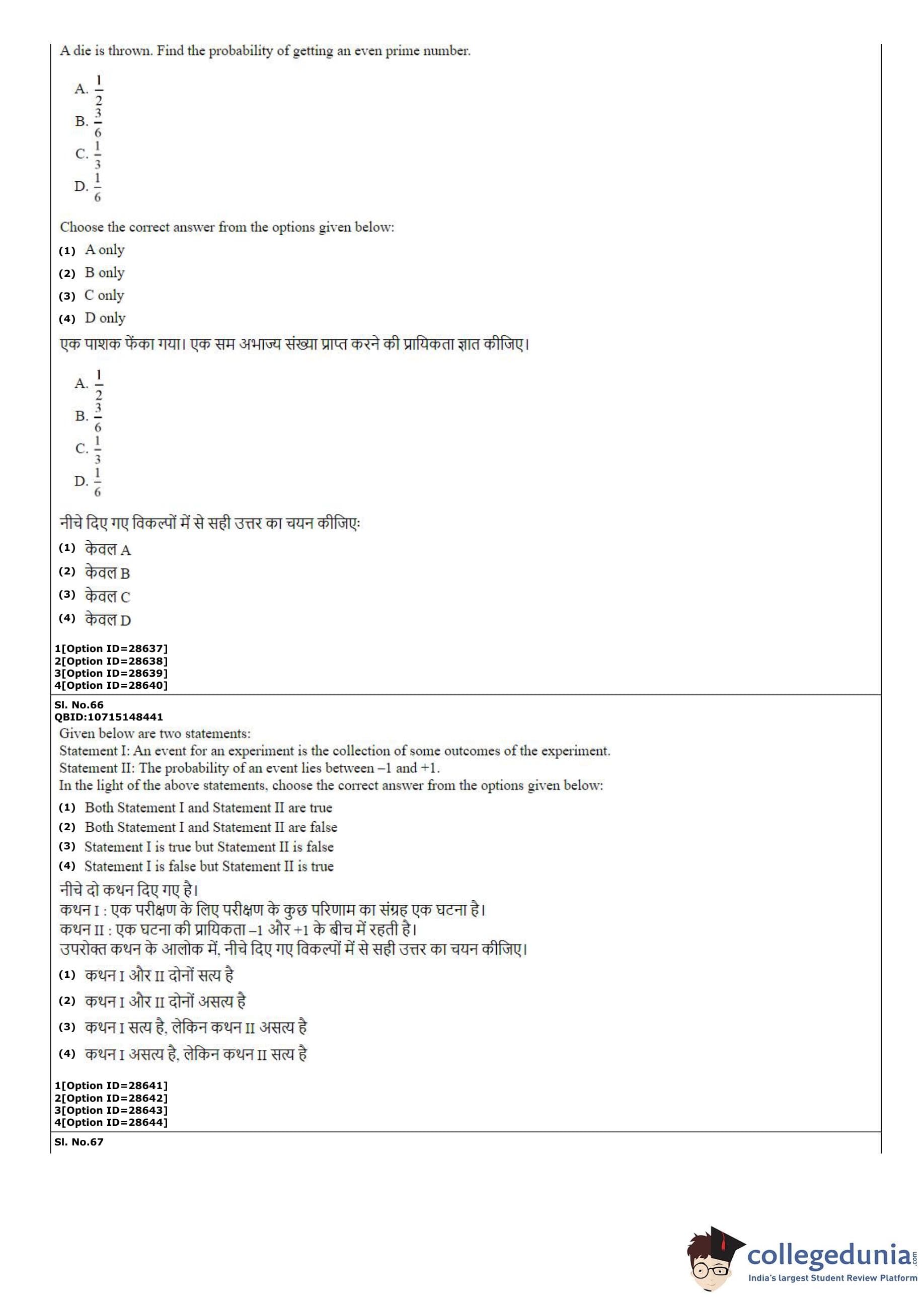 A die is thrown. Find the probability of getting an even prime number.

A. $\frac{1}{2}$
B. $\frac{3}{6}$
C. $\frac{1}{3}$
D. $\frac{1}{6}$

Choose the correct answer from the options given below:
(1) A only
(2) B only
(3) C only
(4) D only

एक पाशक फेंका गया। एक सम अभाज्य संख्या प्राप्त करने की प्रायिकता ज्ञात कीजिए।

A. $\frac{1}{2}$
B. $\frac{3}{6}$
C. $\frac{1}{3}$
D. $\frac{1}{6}$

नीचे दिए गए विकल्पों में से सही उत्तर का चयन कीजिए:
(1) केवल A
(2) केवल B
(3) केवल C
(4) केवल D

1[Option ID=28637]
2[Option ID=28638]
3[Option ID=28639]
4[Option ID=28640]

Sl. No.66
QBID:10715148441
Given below are two statements:
Statement I: An event for an experiment is the collection of some outcomes of the experiment.
Statement II: The probability of an event lies between –1 and +1.
In the light of the above statements, choose the correct answer from the options given below:
(1) Both Statement I and Statement II are true
(2) Both Statement I and Statement II are false
(3) Statement I is true but Statement II is false
(4) Statement I is false but Statement II is true

नीचे दो कथन दिए गए है।
कथन I : एक परीक्षण के लिए परीक्षण के कुछ परिणाम का संग्रह एक घटना है।
कथन II : एक घटना की प्रायिकता –1 और +1 के बीच में रहती है।
उपरोक्त कथन के आलोक में, नीचे दिए गए विकल्पों में से सही उत्तर का चयन कीजिए।
(1) कथन I और II दोनों सत्य है
(2) कथन I और II दोनों असत्य है
(3) कथन I सत्य है, लेकिन कथन II असत्य है
(4) कथन I असत्य है, लेकिन कथन II सत्य है

1[Option ID=28641]
2[Option ID=28642]
3[Option ID=28643]
4[Option ID=28644]

Sl. No.67

collegedunia.com
India's largest Student Review Platform